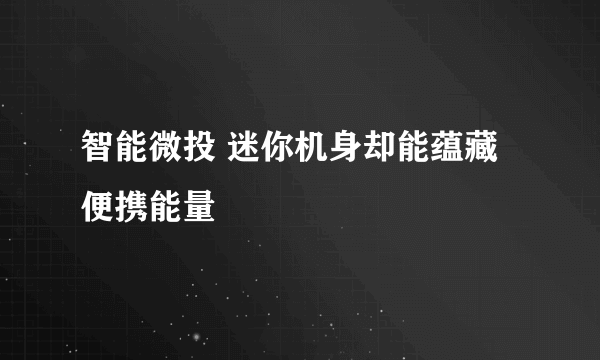 智能微投 迷你机身却能蕴藏便携能量